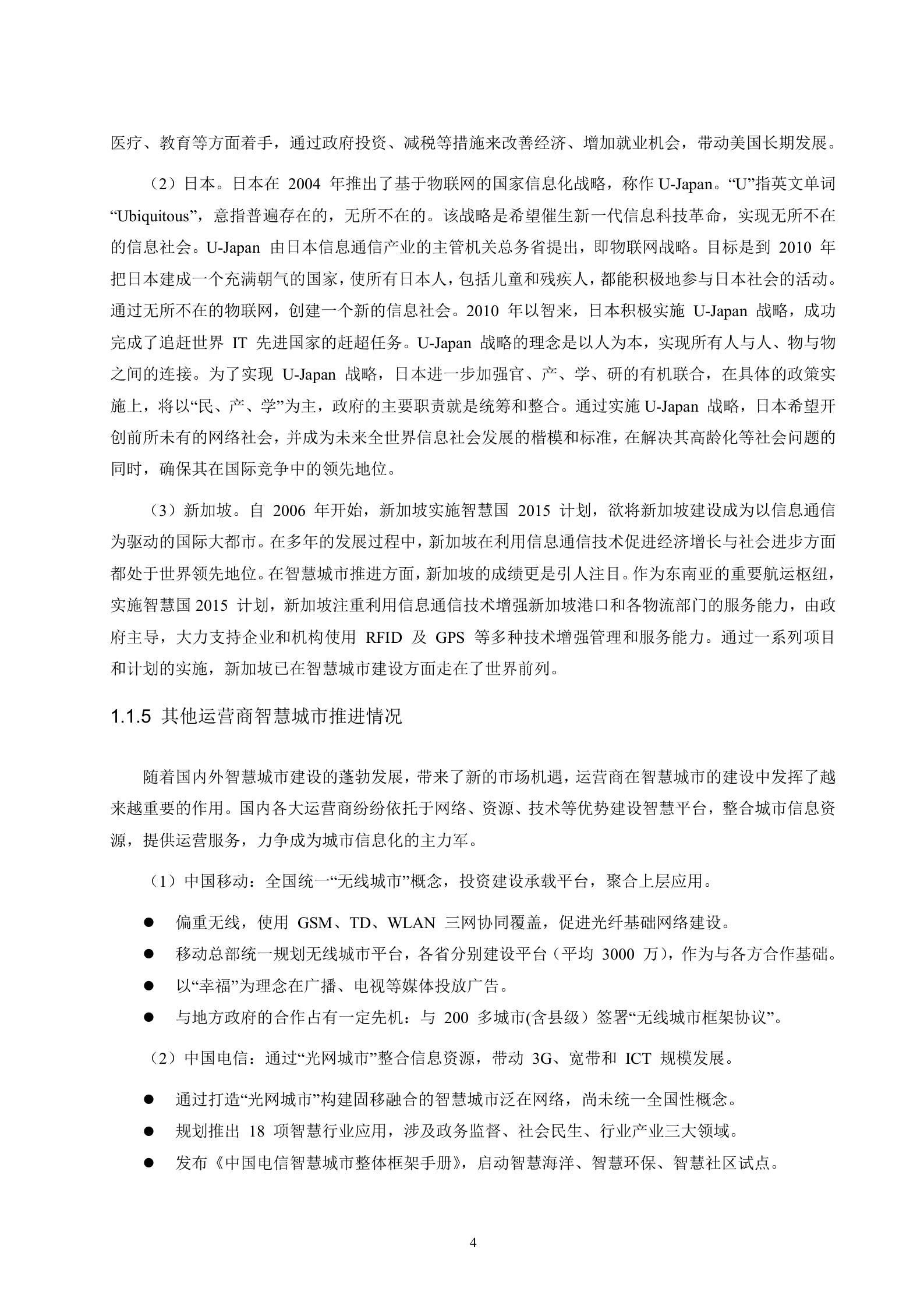 医疗、教育等方面着手，通过政府投资、减税等措施来改善经济、增加就业机会，带动美国长期发展。

（2）日本。日本在 2004 年推出了基于物联网的国家信息化战略，称作 U-Japan。“U”指英文单词“Ubiquitous”，意指普遍存在的，无所不在的。该战略是希望催生新一代信息科技革命，实现无所不在的信息社会。U-Japan 由日本信息通信产业的主管机关总务省提出，即物联网战略。目标是到 2010 年把日本建成一个充满朝气的国家，使所有日本人，包括儿童和残疾人，都能积极地参与日本社会的活动。通过无所不在的物联网，创建一个新的信息社会。2010 年以智来，日本积极实施 U-Japan 战略，成功完成了追赶世界 IT 先进国家的赶超任务。U-Japan 战略的理念是以人为本，实现所有人与人、物与物之间的连接。为了实现 U-Japan 战略，日本进一步加强官、产、学、研的有机联合，在具体的政策实施上，将以“民、产、学”为主，政府的主要职责就是统筹和整合。通过实施 U-Japan 战略，日本希望开创前所未有的网络社会，并成为未来全世界信息社会发展的楷模和标准，在解决其高龄化等社会问题的同时，确保其在国际竞争中的领先地位。

（3）新加坡。自 2006 年开始，新加坡实施智慧国 2015 计划，欲将新加坡建设成为以信息通信为驱动的国际大都市。在多年的发展过程中，新加坡在利用信息通信技术促进经济增长与社会进步方面都处于世界领先地位。在智慧城市推进方面，新加坡的成绩更是引人注目。作为东南亚的重要航运枢纽，实施智慧国 2015 计划，新加坡注重利用信息通信技术增强新加坡港口和各物流部门的服务能力，由政府主导，大力支持企业和机构使用 RFID 及 GPS 等多种技术增强管理和服务能力。通过一系列项目和计划的实施，新加坡已在智慧城市建设方面走在了世界前列。

1.1.5 其他运营商智慧城市推进情况

随着国内外智慧城市建设的蓬勃发展，带来了新的市场机遇，运营商在智慧城市的建设中发挥了越来越重要的作用。国内各大运营商纷纷依托于网络、资源、技术等优势建设智慧平台，整合城市信息资源，提供运营服务，力争成为城市信息化的主力军。

（1）中国移动：全国统一“无线城市”概念，投资建设承载平台，聚合上层应用。

● 偏重无线，使用 GSM、TD、WLAN 三网协同覆盖，促进光纤基础网络建设。
● 移动总部统一规划无线城市平台，各省分别建设平台（平均 3000 万），作为与各方合作基础。
● 以“幸福”为理念在广播、电视等媒体投放广告。
● 与地方政府的合作占有一定先机：与 200 多城市(含县级）签署“无线城市框架协议”。

（2）中国电信：通过“光网城市”整合信息资源，带动 3G、宽带和 ICT 规模发展。

● 通过打造“光网城市”构建固移融合的智慧城市泛在网络，尚未统一全国性概念。
● 规划推出 18 项智慧行业应用，涉及政务监督、社会民生、行业产业三大领域。
● 发布《中国电信智慧城市整体框架手册》，启动智慧海洋、智慧环保、智慧社区试点。

4